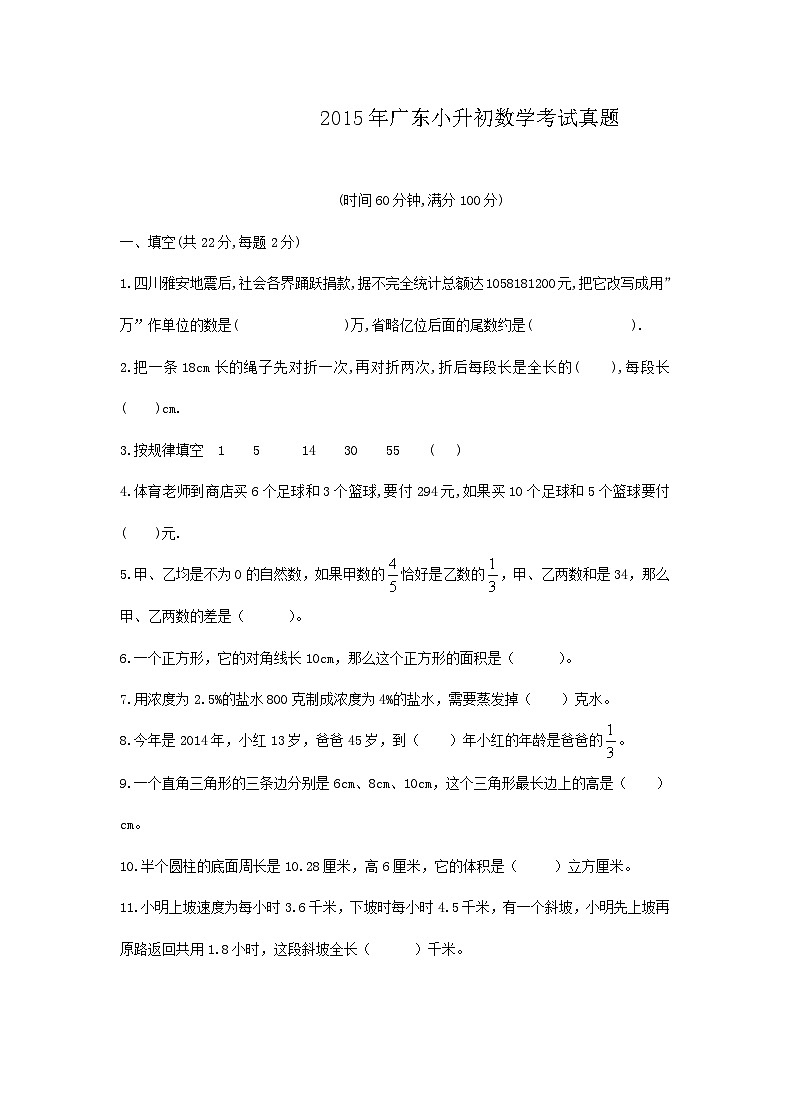 2015年广东小升初数学考试真题

(时间60分钟,满分100分)

一、填空(共22分,每题2分)

1.四川雅安地震后,社会各界踊跃捐款,据不完全统计总额达1058181200元,把它改写成用”万”作单位的数是(　　　　)万,省略亿位后面的尾数约是(　　　　).

2.把一条18cm长的绳子先对折一次,再对折两次,折后每段长是全长的(　　),每段长(　　)cm.

3.按规律填空　1　5　14　30　55　(　)

4.体育老师到商店买6个足球和3个篮球,要付294元,如果买10个足球和5个篮球要付(　　)元.

5.甲、乙均是不为0的自然数，如果甲数的$\frac{4}{5}$恰好是乙数的$\frac{1}{3}$，甲、乙两数和是34，那么甲、乙两数的差是（　　）。

6.一个正方形，它的对角线长10cm，那么这个正方形的面积是（　　）。

7.用浓度为2.5%的盐水800克制成浓度为4%的盐水，需要蒸发掉（　　）克水。

8.今年是2014年，小红13岁，爸爸45岁，到（　　）年小红的年龄是爸爸的$\frac{1}{3}$。

9.一个直角三角形的三条边分别是6cm、8cm、10cm，这个三角形最长边上的高是（　　）cm。

10.半个圆柱的底面周长是10.28厘米，高6厘米，它的体积是（　　）立方厘米。

11.小明上坡速度为每小时3.6千米，下坡时每小时4.5千米，有一个斜坡，小明先上坡再原路返回共用1.8小时，这段斜坡全长（　　）千米。